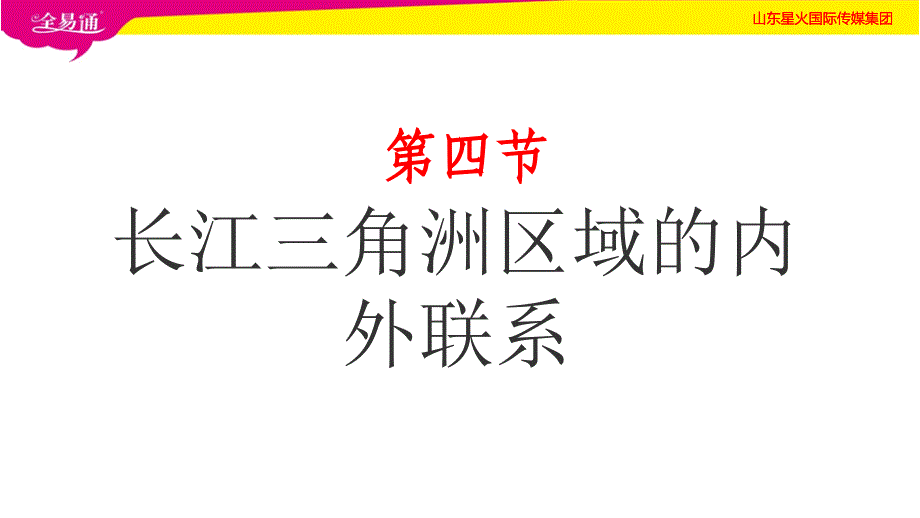 全易通

山东星火国际传媒集团

第四节

长江三角洲区域的内外联系